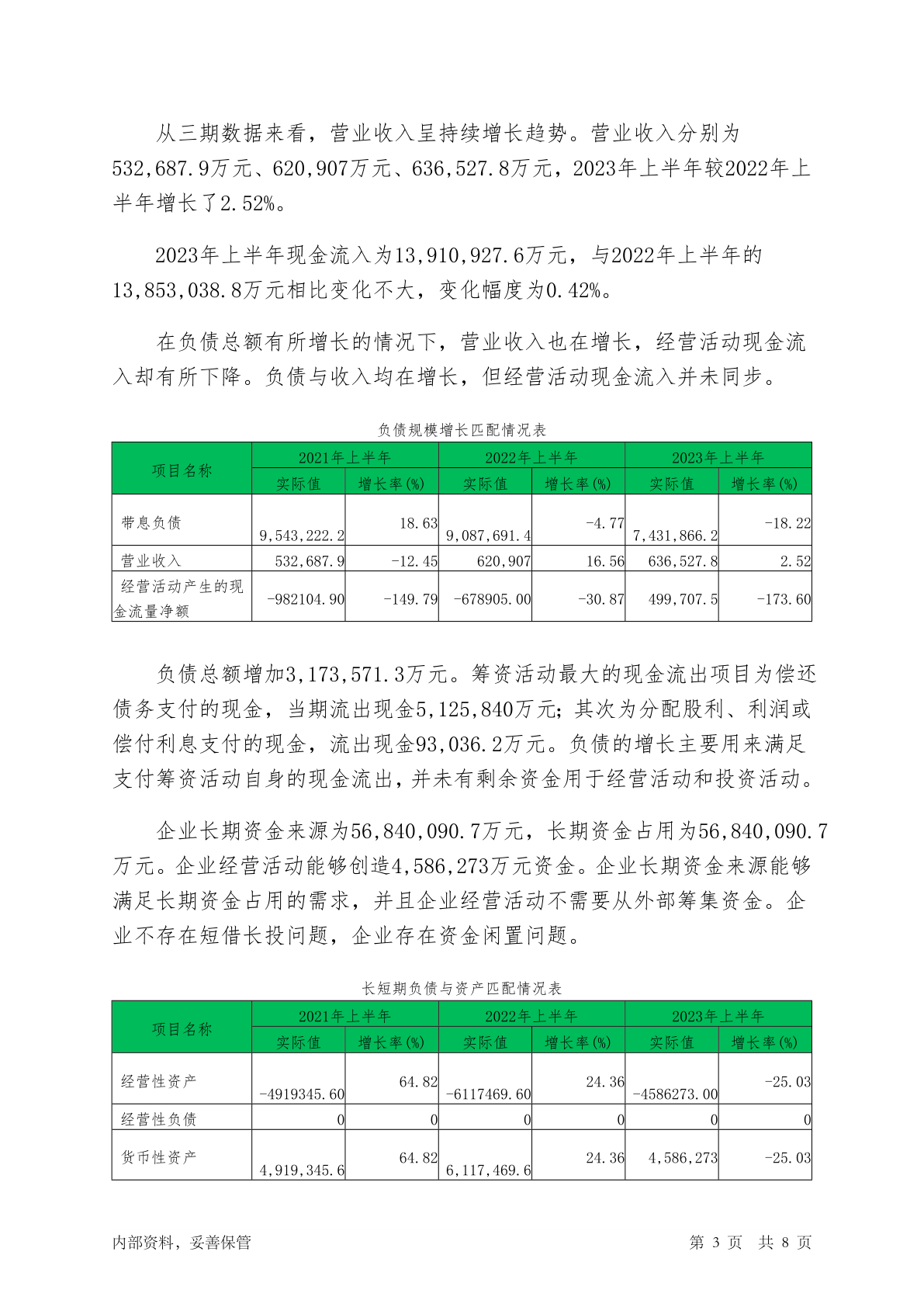 从三期数据来看，营业收入呈持续增长趋势。营业收入分别为532,687.9万元、620,907万元、636,527.8万元，2023年上半年较2022年上半年增长了2.52%。

2023年上半年现金流入为13,910,927.6万元，与2022年上半年的13,853,038.8万元相比变化不大，变化幅度为0.42%。

在负债总额有所增长的情况下，营业收入也在增长，经营活动现金流入却有所下降。负债与收入均在增长，但经营活动现金流入并未同步。

负债规模增长匹配情况表

| 项目名称 | 2021年上半年 实际值 | 2021年上半年 增长率(%) | 2022年上半年 实际值 | 2022年上半年 增长率(%) | 2023年上半年 实际值 | 2023年上半年 增长率(%) |
|---|---|---|---|---|---|---|
| 带息负债 | 9,543,222.2 | 18.63 | 9,087,691.4 | -4.77 | 7,431,866.2 | -18.22 |
| 营业收入 | 532,687.9 | -12.45 | 620,907 | 16.56 | 636,527.8 | 2.52 |
| 经营活动产生的现金流量净额 | -982104.90 | -149.79 | -678905.00 | -30.87 | 499,707.5 | -173.60 |

负债总额增加3,173,571.3万元。筹资活动最大的现金流出项目为偿还债务支付的现金，当期流出现金5,125,840万元；其次为分配股利、利润或偿付利息支付的现金，流出现金93,036.2万元。负债的增长主要用来满足支付筹资活动自身的现金流出，并未有剩余资金用于经营活动和投资活动。

企业长期资金来源为56,840,090.7万元，长期资金占用为56,840,090.7万元。企业经营活动能够创造4,586,273万元资金。企业长期资金来源能够满足长期资金占用的需求，并且企业经营活动不需要从外部筹集资金。企业不存在短借长投问题，企业存在资金闲置问题。

长短期负债与资产匹配情况表

| 项目名称 | 2021年上半年 实际值 | 2021年上半年 增长率(%) | 2022年上半年 实际值 | 2022年上半年 增长率(%) | 2023年上半年 实际值 | 2023年上半年 增长率(%) |
|---|---|---|---|---|---|---|
| 经营性资产 | -4919345.60 | 64.82 | -6117469.60 | 24.36 | -4586273.00 | -25.03 |
| 经营性负债 | 0 | 0 | 0 | 0 | 0 | 0 |
| 货币性资产 | 4,919,345.6 | 64.82 | 6,117,469.6 | 24.36 | 4,586,273 | -25.03 |

内部资料，妥善保管

第 3 页 共 8 页